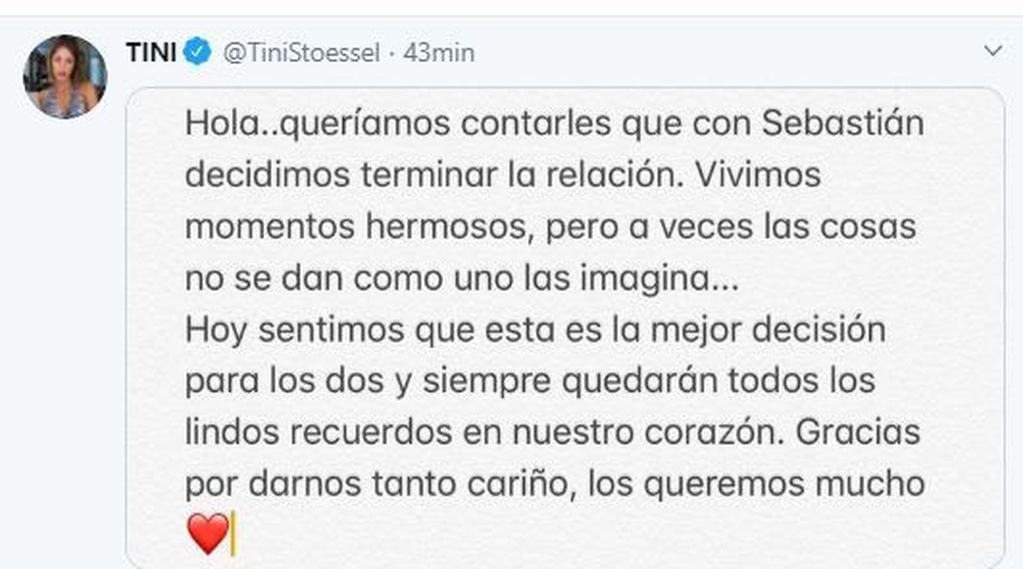 TINI @TiniStoessel · 43min

Hola..queríamos contarles que con Sebastián decidimos terminar la relación. Vivimos momentos hermosos, pero a veces las cosas no se dan como uno las imagina...
Hoy sentimos que esta es la mejor decisión para los dos y siempre quedarán todos los lindos recuerdos en nuestro corazón. Gracias por darnos tanto cariño, los queremos mucho ❤️